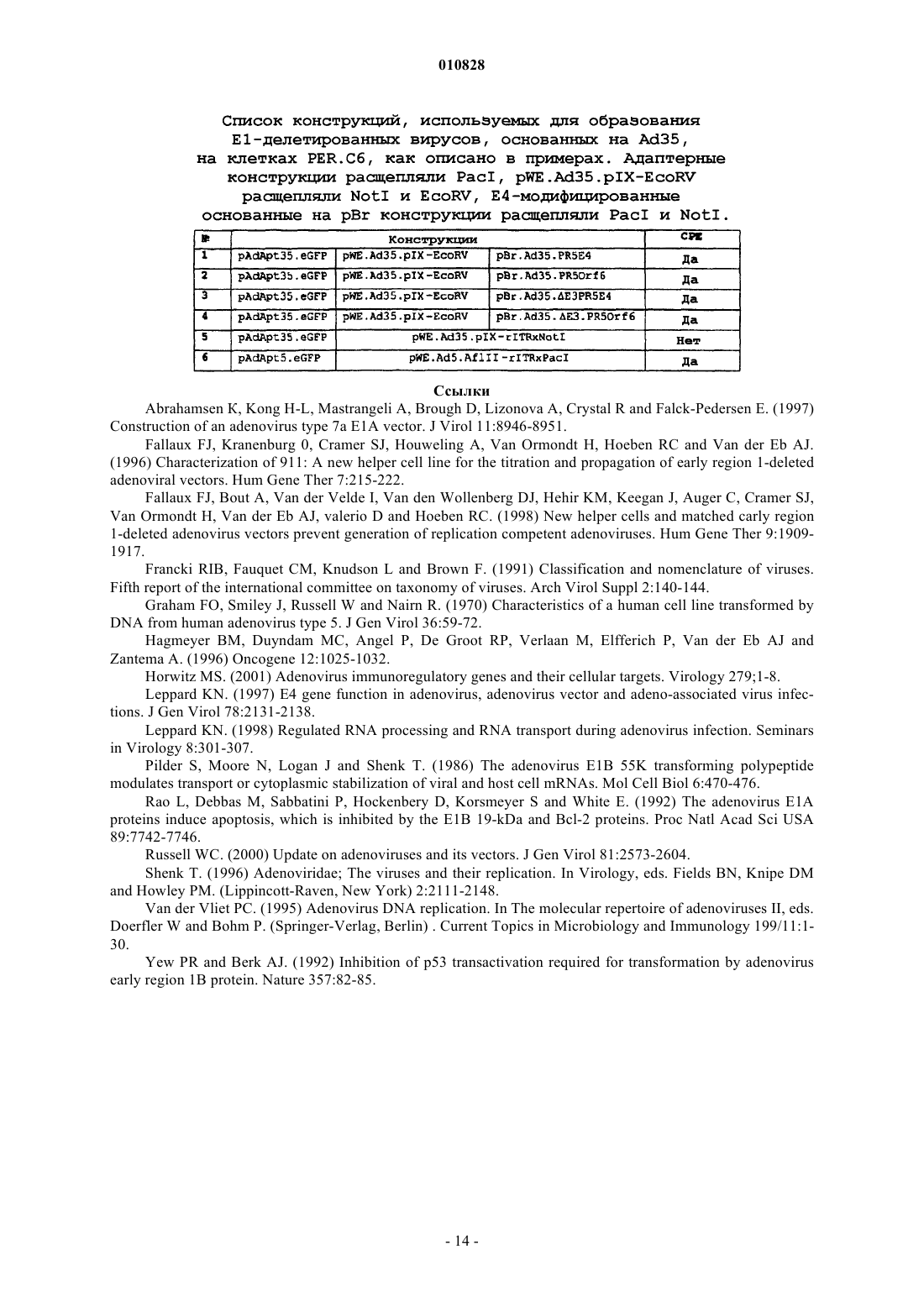 010828

Список конструкций, используемых для образования E1-делетированных вирусов, основанных на Ad35, на клетках PER.C6, как описано в примерах. Адаптерные конструкции расщепляли PacI, pWE.Ad35.pIX-EcoRV расщепляли NotI и EcoRV, E4-модифицированные основанные на pBr конструкции расщепляли PacI и NotI.

| № | Конструкции | | | CPE |
|---|---|---|---|---|
| 1 | pAdApt35.eGFP | pWE.Ad35.pIX-EcoRV | pBr.Ad35.PR5E4 | Да |
| 2 | pAdApt35.eGFP | pWE.Ad35.pIX-EcoRV | pBr.Ad35.PR5Orf6 | Да |
| 3 | pAdApt35.eGFP | pWE.Ad35.pIX-EcoRV | pBr.Ad35.ΔE3PR5E4 | Да |
| 4 | pAdApt35.eGFP | pWE.Ad35.pIX-EcoRV | pBr.Ad35.ΔE3.PR5Orf6 | Да |
| 5 | pAdApt35.eGFP | pWE.Ad35.pIX-rITRxNotI | | Нет |
| 6 | pAdApt5.eGFP | pWE.Ad5.AflII-rITRxPacI | | Да |

Ссылки

Abrahamsen K, Kong H-L, Mastrangeli A, Brough D, Lizonova A, Crystal R and Falck-Pedersen E. (1997) Construction of an adenovirus type 7a E1A vector. J Virol 11:8946-8951.

Fallaux FJ, Kranenburg 0, Cramer SJ, Houweling A, Van Ormondt H, Hoeben RC and Van der Eb AJ. (1996) Characterization of 911: A new helper cell line for the titration and propagation of early region 1-deleted adenoviral vectors. Hum Gene Ther 7:215-222.

Fallaux FJ, Bout A, Van der Velde I, Van den Wollenberg DJ, Hehir KM, Keegan J, Auger C, Cramer SJ, Van Ormondt H, Van der Eb AJ, valerio D and Hoeben RC. (1998) New helper cells and matched carly region 1-deleted adenovirus vectors prevent generation of replication competent adenoviruses. Hum Gene Ther 9:1909-1917.

Francki RIB, Fauquet CM, Knudson L and Brown F. (1991) Classification and nomenclature of viruses. Fifth report of the international committee on taxonomy of viruses. Arch Virol Suppl 2:140-144.

Graham FO, Smiley J, Russell W and Nairn R. (1970) Characteristics of a human cell line transformed by DNA from human adenovirus type 5. J Gen Virol 36:59-72.

Hagmeyer BM, Duyndam MC, Angel P, De Groot RP, Verlaan M, Elfferich P, Van der Eb AJ and Zantema A. (1996) Oncogene 12:1025-1032.

Horwitz MS. (2001) Adenovirus immunoregulatory genes and their cellular targets. Virology 279;1-8.

Leppard KN. (1997) E4 gene function in adenovirus, adenovirus vector and adeno-associated virus infections. J Gen Virol 78:2131-2138.

Leppard KN. (1998) Regulated RNA processing and RNA transport during adenovirus infection. Seminars in Virology 8:301-307.

Pilder S, Moore N, Logan J and Shenk T. (1986) The adenovirus E1B 55K transforming polypeptide modulates transport or cytoplasmic stabilization of viral and host cell mRNAs. Mol Cell Biol 6:470-476.

Rao L, Debbas M, Sabbatini P, Hockenbery D, Korsmeyer S and White E. (1992) The adenovirus E1A proteins induce apoptosis, which is inhibited by the E1B 19-kDa and Bcl-2 proteins. Proc Natl Acad Sci USA 89:7742-7746.

Russell WC. (2000) Update on adenoviruses and its vectors. J Gen Virol 81:2573-2604.

Shenk T. (1996) Adenoviridae; The viruses and their replication. In Virology, eds. Fields BN, Knipe DM and Howley PM. (Lippincott-Raven, New York) 2:2111-2148.

Van der Vliet PC. (1995) Adenovirus DNA replication. In The molecular repertoire of adenoviruses II, eds. Doerfler W and Bohm P. (Springer-Verlag, Berlin) . Current Topics in Microbiology and Immunology 199/11:1-30.

Yew PR and Berk AJ. (1992) Inhibition of p53 transactivation required for transformation by adenovirus early region 1B protein. Nature 357:82-85.

- 14 -